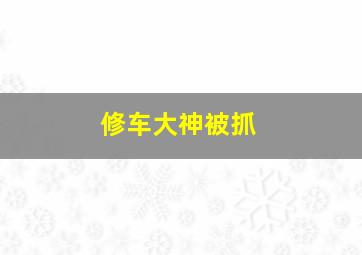 修车大神被抓